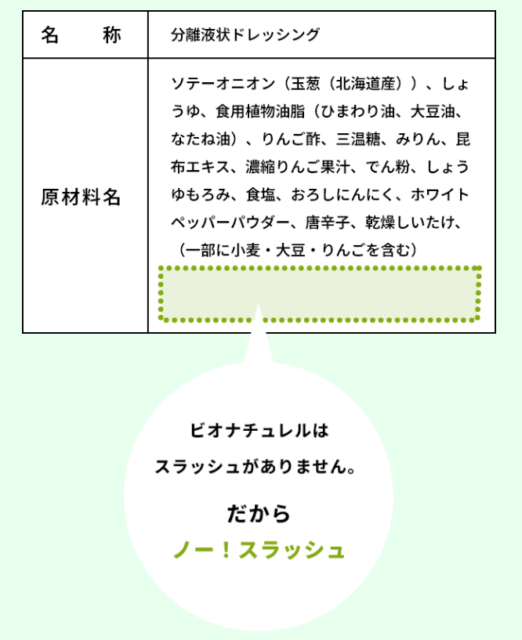 | 名　　称 | 分離液状ドレッシング |
|---|---|
| 原材料名 | ソテーオニオン（玉葱（北海道産））、しょうゆ、食用植物油脂（ひまわり油、大豆油、なたね油）、りんご酢、三温糖、みりん、昆布エキス、濃縮りんご果汁、でん粉、しょうゆもろみ、食塩、おろしにんにく、ホワイトペッパーパウダー、唐辛子、乾燥しいたけ、（一部に小麦・大豆・りんごを含む） |

ビオナチュレルは
スラッシュがありません。

だから
ノー！スラッシュ